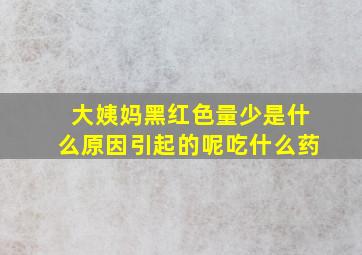 大姨妈黑红色量少是什么原因引起的呢吃什么药